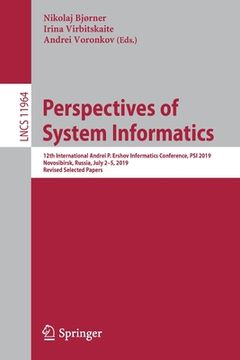 Nikolaj Bjørner
Irina Virbitskaite
Andrei Voronkov (Eds.)

LNCS 11964

Perspectives of System Informatics

12th International Andrei P. Ershov Informatics Conference, PSI 2019
Novosibirsk, Russia, July 2–5, 2019
Revised Selected Papers

Springer